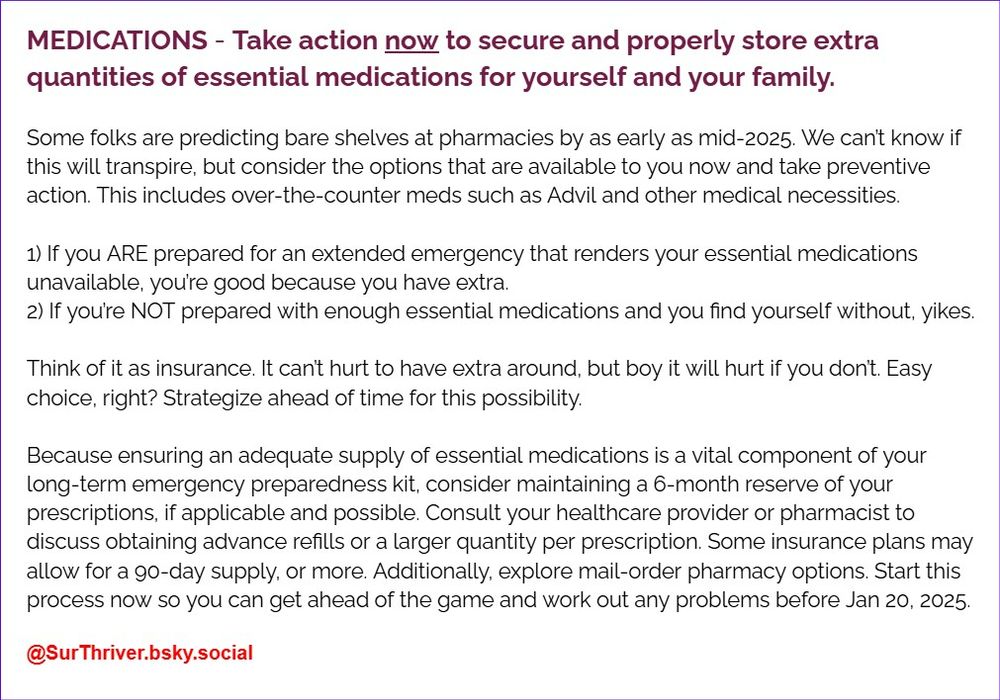 MEDICATIONS - Take action now to secure and properly store extra quantities of essential medications for yourself and your family.

Some folks are predicting bare shelves at pharmacies by as early as mid-2025. We can't know if this will transpire, but consider the options that are available to you now and take preventive action. This includes over-the-counter meds such as Advil and other medical necessities.

1) If you ARE prepared for an extended emergency that renders your essential medications unavailable, you're good because you have extra.
2) If you're NOT prepared with enough essential medications and you find yourself without, yikes.

Think of it as insurance. It can't hurt to have extra around, but boy it will hurt if you don't. Easy choice, right? Strategize ahead of time for this possibility.

Because ensuring an adequate supply of essential medications is a vital component of your long-term emergency preparedness kit, consider maintaining a 6-month reserve of your prescriptions, if applicable and possible. Consult your healthcare provider or pharmacist to discuss obtaining advance refills or a larger quantity per prescription. Some insurance plans may allow for a 90-day supply, or more. Additionally, explore mail-order pharmacy options. Start this process now so you can get ahead of the game and work out any problems before Jan 20, 2025.

@SurThriver.bsky.social